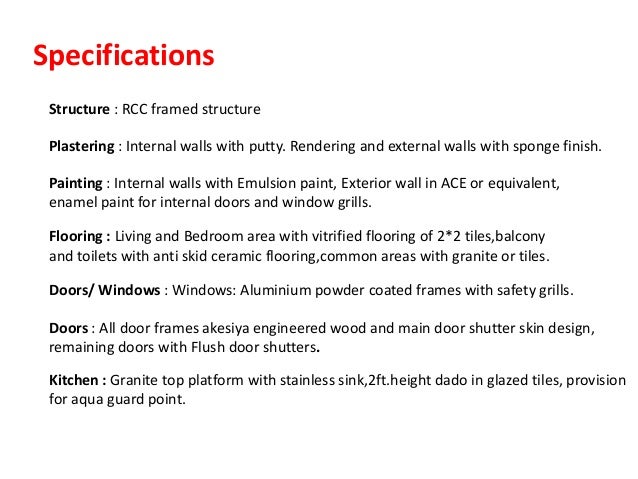 Specifications

Structure : RCC framed structure

Plastering : Internal walls with putty. Rendering and external walls with sponge finish.

Painting : Internal walls with Emulsion paint, Exterior wall in ACE or equivalent, enamel paint for internal doors and window grills.

Flooring : Living and Bedroom area with vitrified flooring of 2*2 tiles,balcony and toilets with anti skid ceramic flooring,common areas with granite or tiles.

Doors/ Windows : Windows: Aluminium powder coated frames with safety grills.

Doors : All door frames akesiya engineered wood and main door shutter skin design, remaining doors with Flush door shutters.

Kitchen : Granite top platform with stainless sink,2ft.height dado in glazed tiles, provision for aqua guard point.